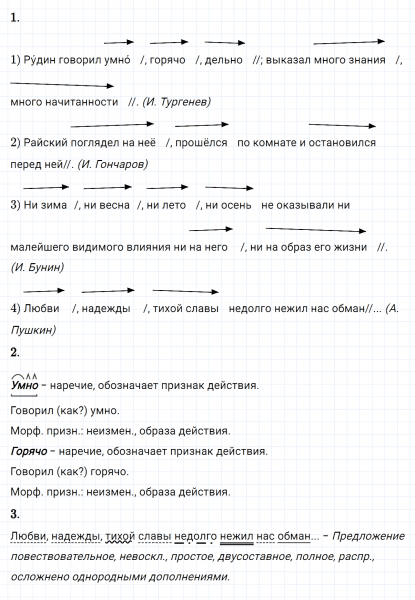 1.

1) Ру́дин говорил умно́ /, горячо /, дельно //; выказал много знания /, много начитанности //. (И. Тургенев)

2) Райский поглядел на неё /, прошёлся по комнате и остановился перед ней//. (И. Гончаров)

3) Ни зима /, ни весна /, ни лето /, ни осень не оказывали ни малейшего видимого влияния ни на него /, ни на образ его жизни //. (И. Бунин)

4) Любви /, надежды /, тихой славы недолго нежил нас обман//... (А. Пушкин)

2.

Умно – наречие, обозначает признак действия.

Говорил (как?) умно.

Морф. призн.: неизмен., образа действия.

Горячо – наречие, обозначает признак действия.

Говорил (как?) горячо.

Морф. призн.: неизмен., образа действия.

3.

Любви, надежды, тихой славы недолго нежил нас обман... – Предложение повествовательное, невоскл., простое, двусоставное, полное, распр., осложнено однородными дополнениями.